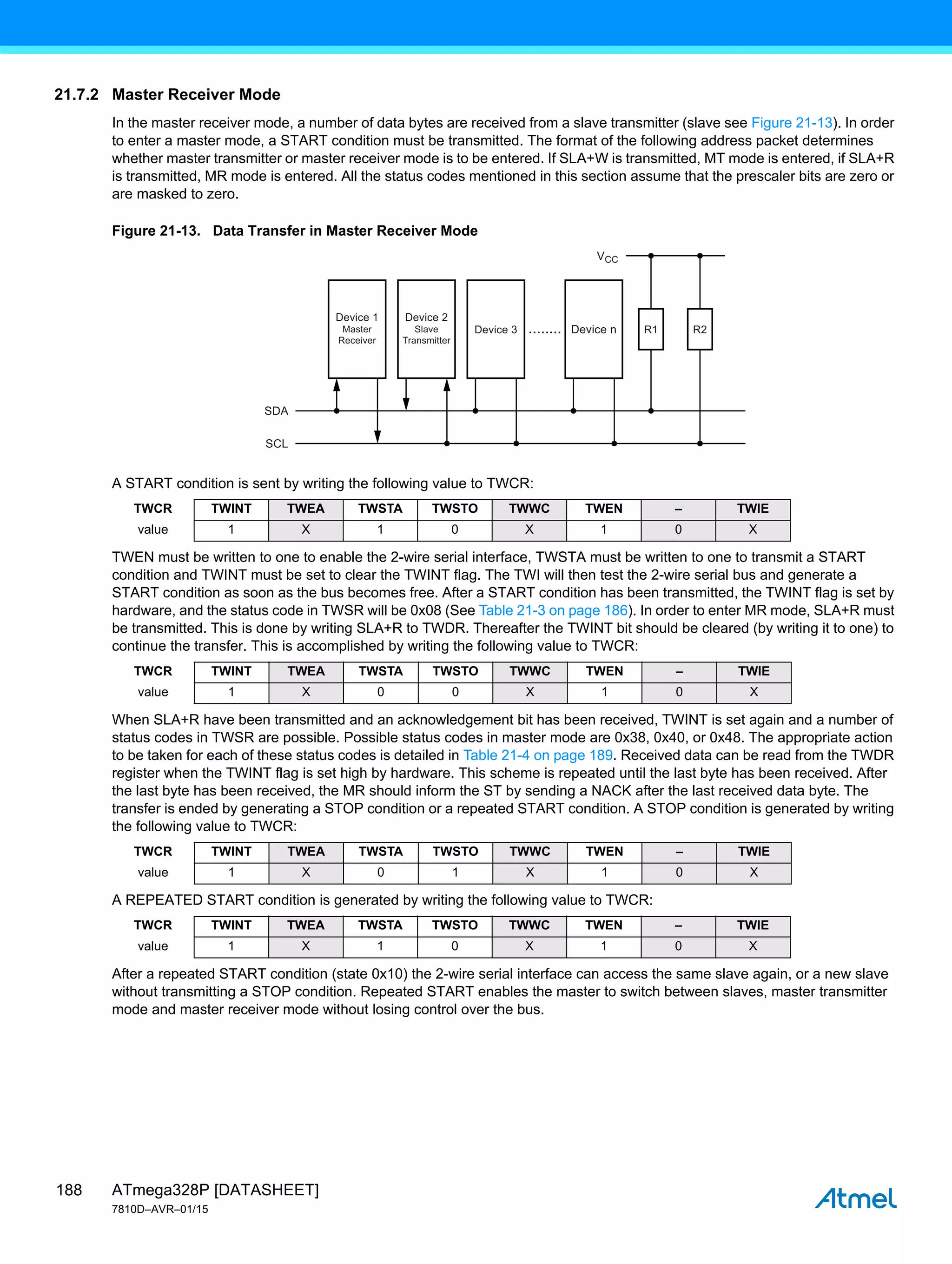 21.7.2 Master Receiver Mode

In the master receiver mode, a number of data bytes are received from a slave transmitter (slave see Figure 21-13). In order to enter a master mode, a START condition must be transmitted. The format of the following address packet determines whether master transmitter or master receiver mode is to be entered. If SLA+W is transmitted, MT mode is entered, if SLA+R is transmitted, MR mode is entered. All the status codes mentioned in this section assume that the prescaler bits are zero or are masked to zero.

Figure 21-13. Data Transfer in Master Receiver Mode

$V_{CC}$

Device 1 Master Receiver

Device 2 Slave Transmitter

Device 3

........

Device n

R1

R2

SDA

SCL

A START condition is sent by writing the following value to TWCR:

| TWCR | TWINT | TWEA | TWSTA | TWSTO | TWWC | TWEN | – | TWIE |
|---|---|---|---|---|---|---|---|---|
| value | 1 | X | 1 | 0 | X | 1 | 0 | X |

TWEN must be written to one to enable the 2-wire serial interface, TWSTA must be written to one to transmit a START condition and TWINT must be set to clear the TWINT flag. The TWI will then test the 2-wire serial bus and generate a START condition as soon as the bus becomes free. After a START condition has been transmitted, the TWINT flag is set by hardware, and the status code in TWSR will be 0x08 (See Table 21-3 on page 186). In order to enter MR mode, SLA+R must be transmitted. This is done by writing SLA+R to TWDR. Thereafter the TWINT bit should be cleared (by writing it to one) to continue the transfer. This is accomplished by writing the following value to TWCR:

| TWCR | TWINT | TWEA | TWSTA | TWSTO | TWWC | TWEN | – | TWIE |
|---|---|---|---|---|---|---|---|---|
| value | 1 | X | 0 | 0 | X | 1 | 0 | X |

When SLA+R have been transmitted and an acknowledgement bit has been received, TWINT is set again and a number of status codes in TWSR are possible. Possible status codes in master mode are 0x38, 0x40, or 0x48. The appropriate action to be taken for each of these status codes is detailed in Table 21-4 on page 189. Received data can be read from the TWDR register when the TWINT flag is set high by hardware. This scheme is repeated until the last byte has been received. After the last byte has been received, the MR should inform the ST by sending a NACK after the last received data byte. The transfer is ended by generating a STOP condition or a repeated START condition. A STOP condition is generated by writing the following value to TWCR:

| TWCR | TWINT | TWEA | TWSTA | TWSTO | TWWC | TWEN | – | TWIE |
|---|---|---|---|---|---|---|---|---|
| value | 1 | X | 0 | 1 | X | 1 | 0 | X |

A REPEATED START condition is generated by writing the following value to TWCR:

| TWCR | TWINT | TWEA | TWSTA | TWSTO | TWWC | TWEN | – | TWIE |
|---|---|---|---|---|---|---|---|---|
| value | 1 | X | 1 | 0 | X | 1 | 0 | X |

After a repeated START condition (state 0x10) the 2-wire serial interface can access the same slave again, or a new slave without transmitting a STOP condition. Repeated START enables the master to switch between slaves, master transmitter mode and master receiver mode without losing control over the bus.

188 ATmega328P [DATASHEET]
7810D–AVR–01/15

Atmel